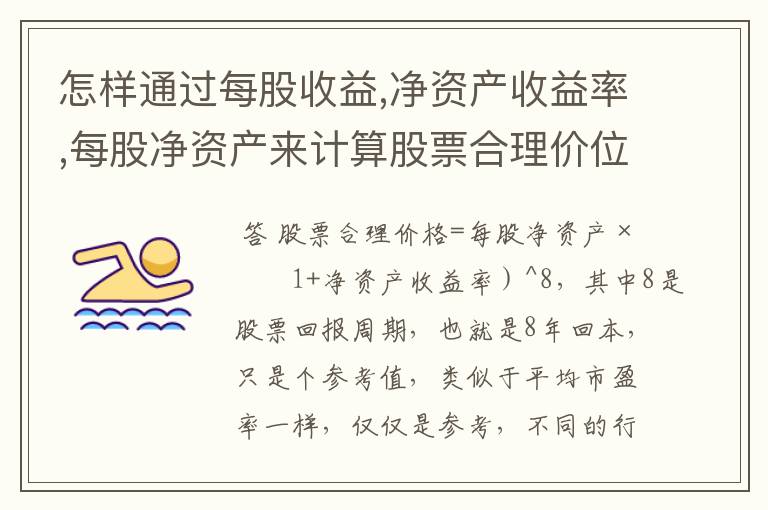 怎样通过每股收益,净资产收益率,每股净资产来计算股票合理价位

答 股票合理价格=每股净资产 ×

1+净资产收益率）^8，其中8是股票回报周期，也就是8年回本，只是个参考值，类似于平均市盈率一样，仅仅是参考，不同的行